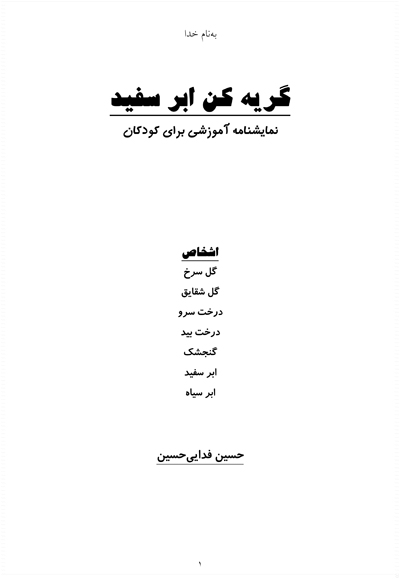 به‌نام خدا

گریه کن ابر سفید

نمایشنامه آموزشی برای کودکان

اشخاص
گل سرخ
گل شقایق
درخت سرو
درخت بید
گنجشک
ابر سفید
ابر سیاه

حسین فدایی‌حسین

۱